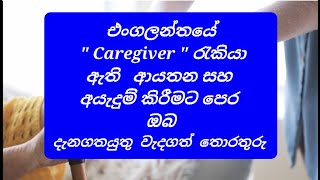 එංගලන්තයේ
" Caregiver " රැකියා
ඇති ආයතන සහ
අයැදුම් කිරීමට පෙර
ඔබ
දැනගතයුතු වැදගත් තොරතුරු